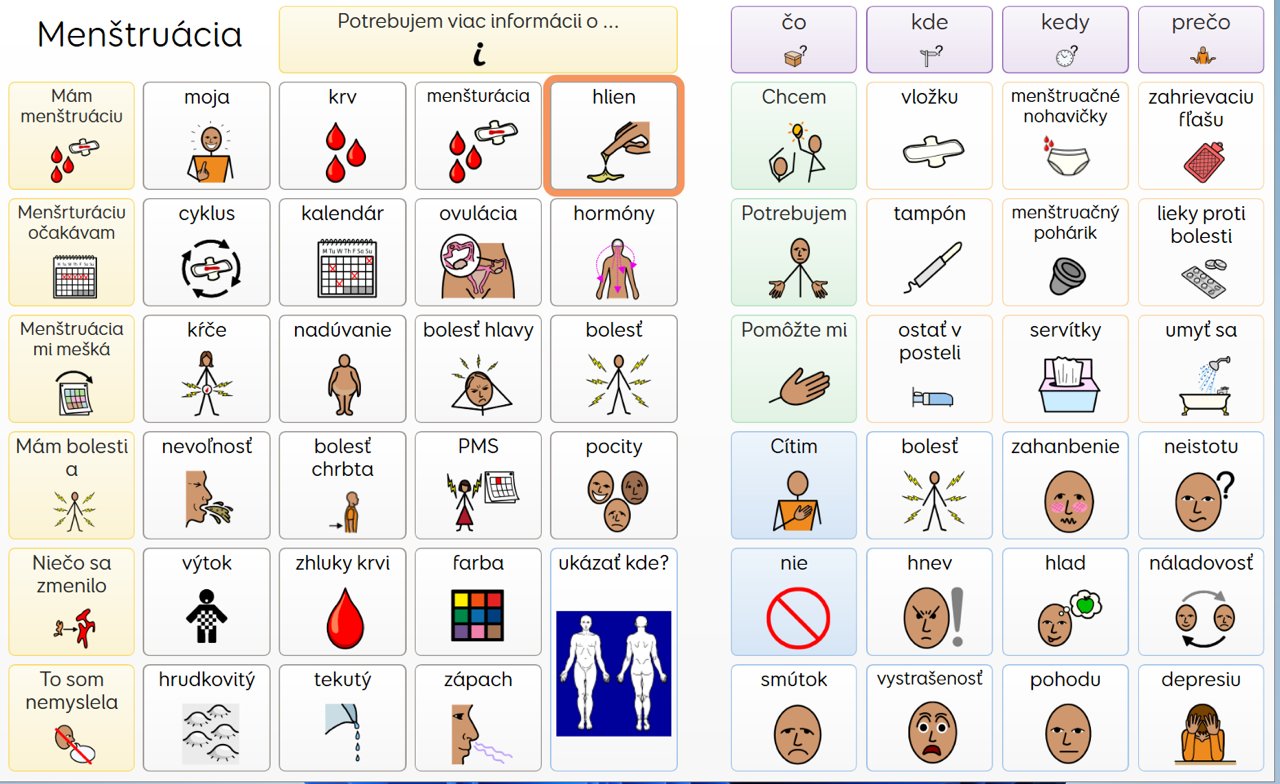 Menštruácia

Potrebujem viac informácii o ...
i

čo

kde

kedy

prečo

Mám menštruáciu

moja

krv

menšturácia

hlien

Chcem

vložku

menštruačné nohavičky

zahrievaciu fľašu

Menšrturáciu očakávam

cyklus

kalendár

ovulácia

hormóny

Potrebujem

tampón

menštruačný pohárik

lieky proti bolesti

Menštruácia mi mešká

kŕče

nadúvanie

bolesť hlavy

bolesť

Pomôžte mi

ostať v posteli

servítky

umyť sa

Mám bolesti a

nevoľnosť

bolesť chrbta

PMS

pocity

Cítim

bolesť

zahanbenie

neistotu

Niečo sa zmenilo

výtok

zhluky krvi

farba

ukázať kde?

nie

hnev

hlad

náladovosť

To som nemyslela

hrudkovitý

tekutý

zápach

smútok

vystrašenosť

pohodu

depresiu